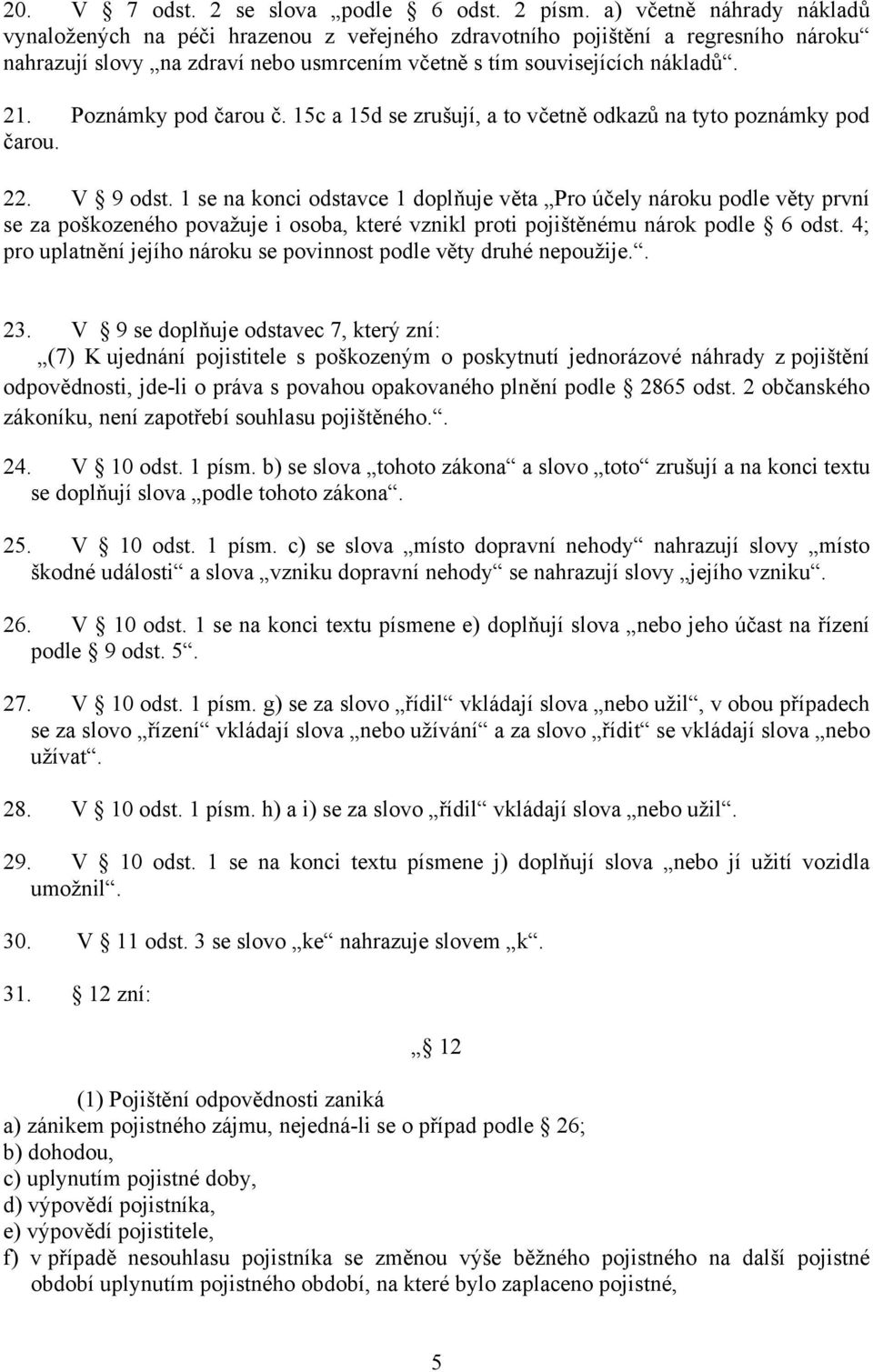 20. V § 7 odst. 2 se slova „podle § 6 odst. 2 písm. a) včetně náhrady nákladů vynaložených na péči hrazenou z veřejného zdravotního pojištění a regresního nároku“ nahrazují slovy „na zdraví nebo usmrcením včetně s tím souvisejících nákladů“.

21. Poznámky pod čarou č. 15c a 15d se zrušují, a to včetně odkazů na tyto poznámky pod čarou.

22. V § 9 odst. 1 se na konci odstavce 1 doplňuje věta „Pro účely nároku podle věty první se za poškozeného považuje i osoba, které vznikl proti pojištěnému nárok podle § 6 odst. 4; pro uplatnění jejího nároku se povinnost podle věty druhé nepoužije.“.

23. V § 9 se doplňuje odstavec 7, který zní:
„(7) K ujednání pojistitele s poškozeným o poskytnutí jednorázové náhrady z pojištění odpovědnosti, jde-li o práva s povahou opakovaného plnění podle § 2865 odst. 2 občanského zákoníku, není zapotřebí souhlasu pojištěného.“.

24. V § 10 odst. 1 písm. b) se slova „tohoto zákona“ a slovo „toto“ zrušují a na konci textu se doplňují slova „podle tohoto zákona“.

25. V § 10 odst. 1 písm. c) se slova „místo dopravní nehody“ nahrazují slovy „místo škodné události“ a slova „vzniku dopravní nehody“ se nahrazují slovy „jejího vzniku“.

26. V § 10 odst. 1 se na konci textu písmene e) doplňují slova „nebo jeho účast na řízení podle § 9 odst. 5“.

27. V § 10 odst. 1 písm. g) se za slovo „řídil“ vkládají slova „nebo užil“, v obou případech se za slovo „řízení“ vkládají slova „nebo užívání“ a za slovo „řídit“ se vkládají slova „nebo užívat“.

28. V § 10 odst. 1 písm. h) a i) se za slovo „řídil“ vkládají slova „nebo užil“.

29. V § 10 odst. 1 se na konci textu písmene j) doplňují slova „nebo jí užití vozidla umožnil“.

30. V § 11 odst. 3 se slovo „ke“ nahrazuje slovem „k“.

31. § 12 zní:

„§ 12

(1) Pojištění odpovědnosti zaniká
a) zánikem pojistného zájmu, nejedná-li se o případ podle § 26;
b) dohodou,
c) uplynutím pojistné doby,
d) výpovědí pojistníka,
e) výpovědí pojistitele,
f) v případě nesouhlasu pojistníka se změnou výše běžného pojistného na další pojistné období uplynutím pojistného období, na které bylo zaplaceno pojistné,

5